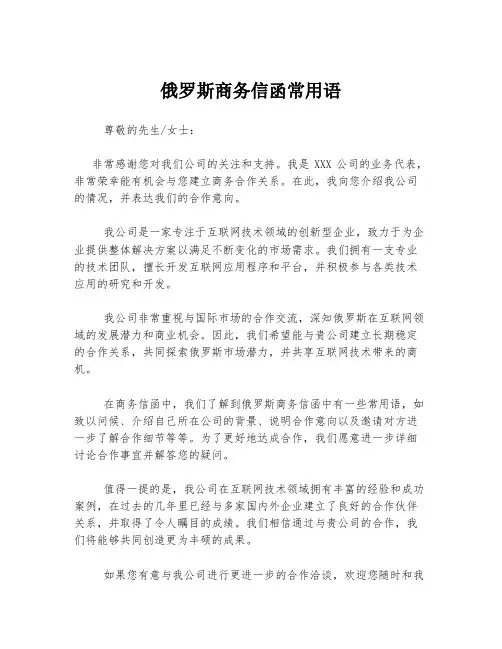 俄罗斯商务信函常用语

尊敬的先生/女士：

非常感谢您对我们公司的关注和支持。我是 XXX 公司的业务代表，非常荣幸能有机会与您建立商务合作关系。在此，我向您介绍我公司的情况，并表达我们的合作意向。

我公司是一家专注于互联网技术领域的创新型企业，致力于为企业提供整体解决方案以满足不断变化的市场需求。我们拥有一支专业的技术团队，擅长开发互联网应用程序和平台，并积极参与各类技术应用的研究和开发。

我公司非常重视与国际市场的合作交流，深知俄罗斯在互联网领域的发展潜力和商业机会。因此，我们希望能与贵公司建立长期稳定的合作关系，共同探索俄罗斯市场潜力，并共享互联网技术带来的商机。

在商务信函中，我们了解到俄罗斯商务信函中有一些常用语，如致以问候、介绍自己所在公司的背景、说明合作意向以及邀请对方进一步了解合作细节等等。为了更好地达成合作，我们愿意进一步详细讨论合作事宜并解答您的疑问。

值得一提的是，我公司在互联网技术领域拥有丰富的经验和成功案例，在过去的几年里已经与多家国内外企业建立了良好的合作伙伴关系，并取得了令人瞩目的成绩。我们相信通过与贵公司的合作，我们将能够共同创造更为丰硕的成果。

如果您有意与我公司进行更进一步的合作洽谈，欢迎您随时和我